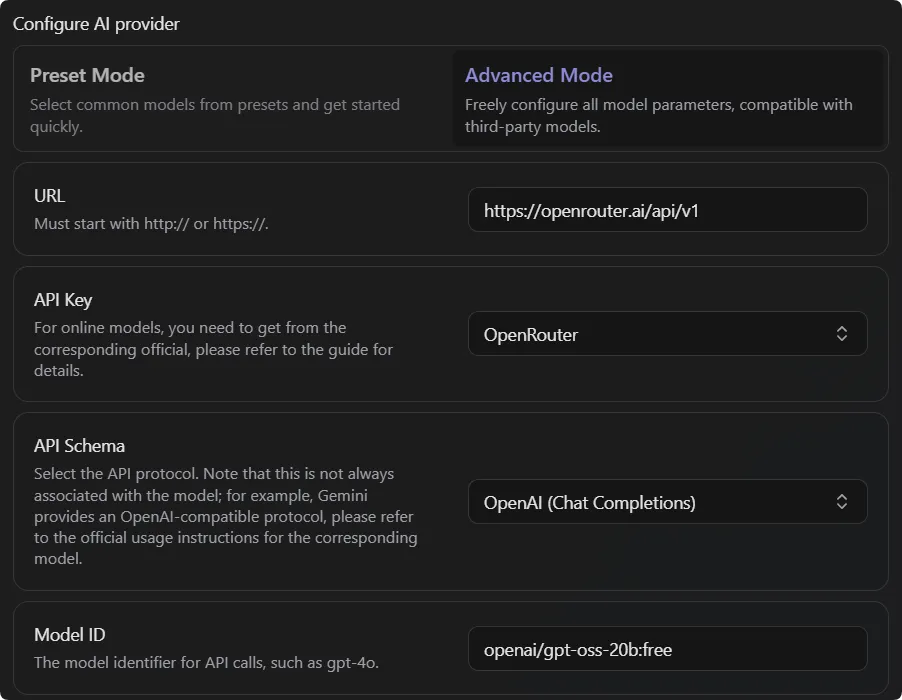 Configure AI provider

Preset Mode
Select common models from presets and get started quickly.

Advanced Mode
Freely configure all model parameters, compatible with third-party models.

URL
Must start with http:// or https://.

https://openrouter.ai/api/v1

API Key
For online models, you need to get from the corresponding official, please refer to the guide for details.

OpenRouter

API Schema
Select the API protocol. Note that this is not always associated with the model; for example, Gemini provides an OpenAI-compatible protocol, please refer to the official usage instructions for the corresponding model.

OpenAI (Chat Completions)

Model ID
The model identifier for API calls, such as gpt-4o.

openai/gpt-oss-20b:free